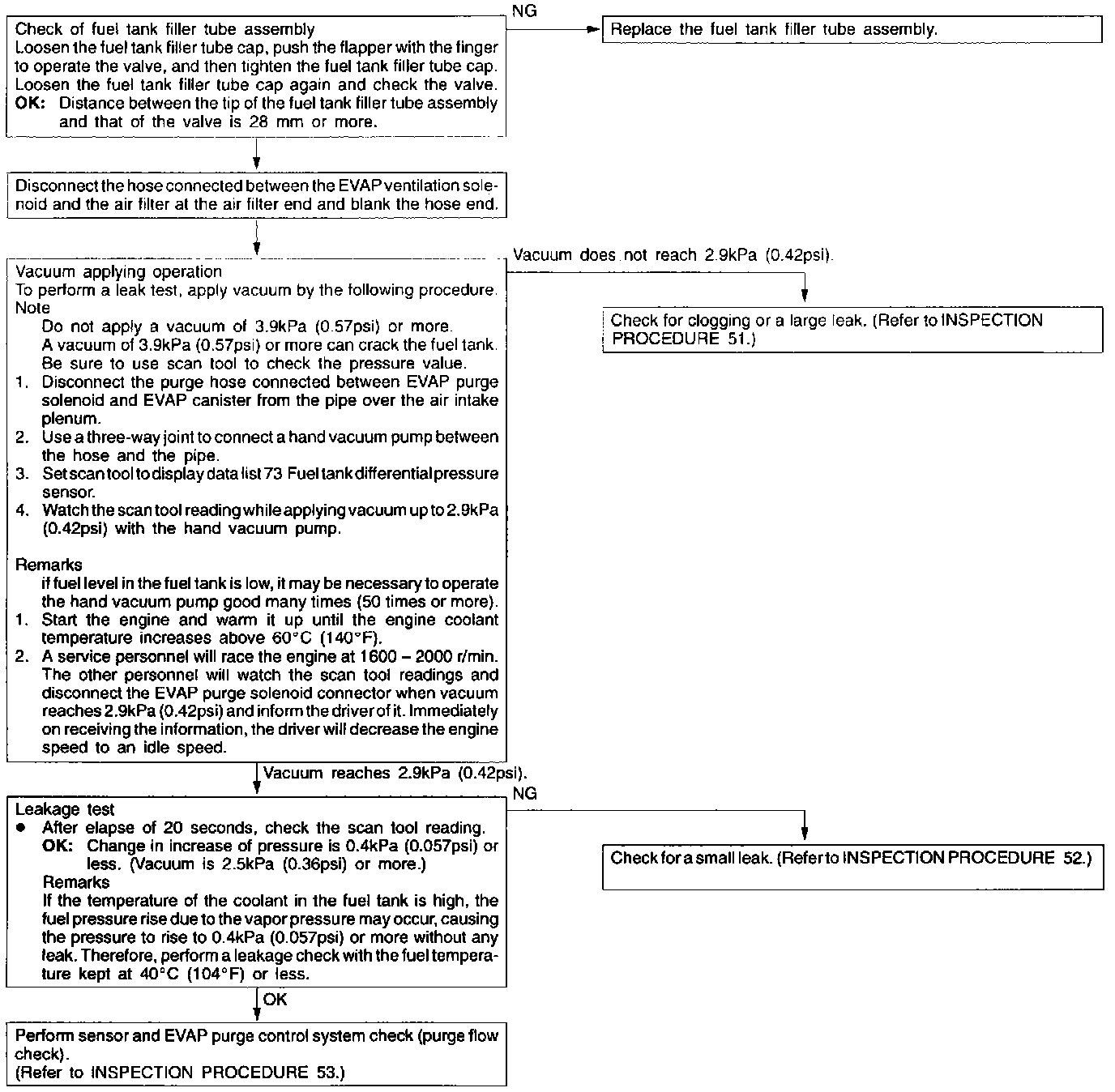 Check of fuel tank filler tube assembly
Loosen the fuel tank filler tube cap, push the flapper with the finger to operate the valve, and then tighten the fuel tank filler tube cap. Loosen the fuel tank filler tube cap again and check the valve.
OK: Distance between the tip of the fuel tank filler tube assembly and that of the valve is 28 mm or more.

NG

Replace the fuel tank filler tube assembly.

Disconnect the hose connected between the EVAP ventilation solenoid and the air filter at the air filter end and blank the hose end.

Vacuum applying operation
To perform a leak test, apply vacuum by the following procedure.
Note
Do not apply a vacuum of 3.9kPa (0.57psi) or more.
A vacuum of 3.9kPa (0.57psi) or more can crack the fuel tank.
Be sure to use scan tool to check the pressure value.
1. Disconnect the purge hose connected between EVAP purge solenoid and EVAP canister from the pipe over the air intake plenum.
2. Use a three-way joint to connect a hand vacuum pump between the hose and the pipe.
3. Set scan tool to display data list 73 Fuel tank differential pressure sensor.
4. Watch the scan tool reading while applying vacuum up to 2.9kPa (0.42psi) with the hand vacuum pump.

Remarks
if fuel level in the fuel tank is low, it may be necessary to operate the hand vacuum pump good many times (50 times or more).
1. Start the engine and warm it up until the engine coolant temperature increases above 60°C (140°F).
2. A service personnel will race the engine at 1600 – 2000 r/min. The other personnel will watch the scan tool readings and disconnect the EVAP purge solenoid connector when vacuum reaches 2.9kPa (0.42psi) and inform the driver of it. Immediately on receiving the information, the driver will decrease the engine speed to an idle speed.

Vacuum does not reach 2.9kPa (0.42psi).

Check for clogging or a large leak. (Refer to INSPECTION PROCEDURE 51.)

Vacuum reaches 2.9kPa (0.42psi).

Leakage test
● After elapse of 20 seconds, check the scan tool reading.
OK: Change in increase of pressure is 0.4kPa (0.057psi) or less. (Vacuum is 2.5kPa (0.36psi) or more.)
Remarks
If the temperature of the coolant in the fuel tank is high, the fuel pressure rise due to the vapor pressure may occur, causing the pressure to rise to 0.4kPa (0.057psi) or more without any leak. Therefore, perform a leakage check with the fuel temperature kept at 40°C (104°F) or less.

NG

Check for a small leak. (Refer to INSPECTION PROCEDURE 52.)

OK

Perform sensor and EVAP purge control system check (purge flow check).
(Refer to INSPECTION PROCEDURE 53.)